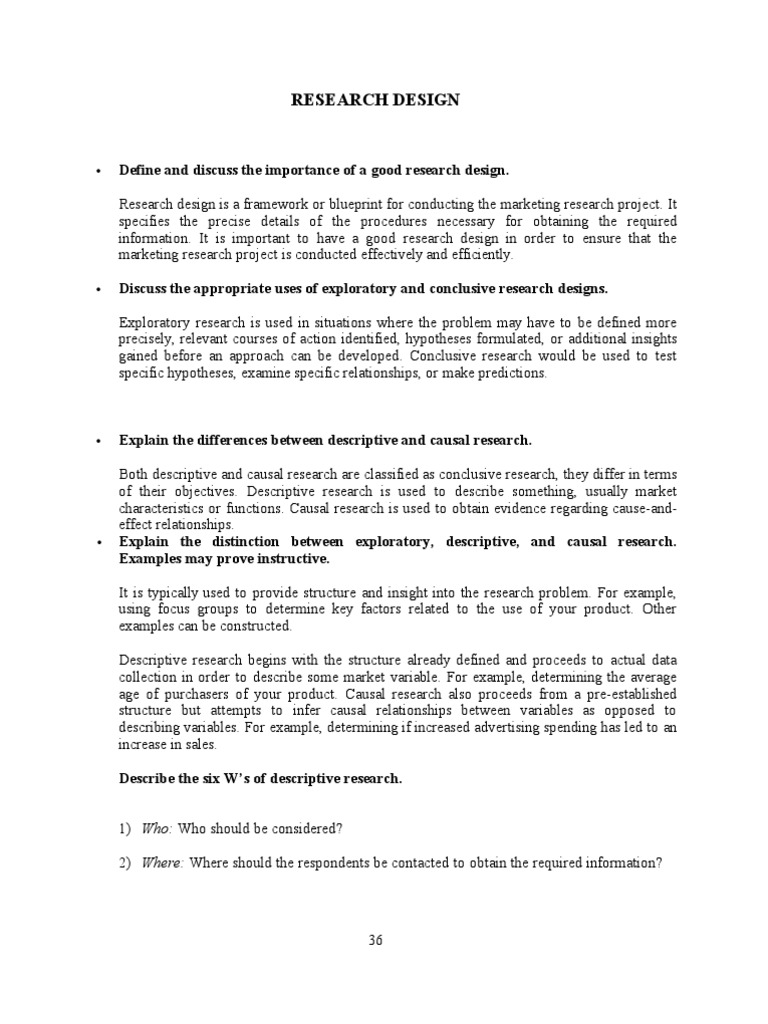 RESEARCH DESIGN

• Define and discuss the importance of a good research design.

Research design is a framework or blueprint for conducting the marketing research project. It specifies the precise details of the procedures necessary for obtaining the required information. It is important to have a good research design in order to ensure that the marketing research project is conducted effectively and efficiently.

• Discuss the appropriate uses of exploratory and conclusive research designs.

Exploratory research is used in situations where the problem may have to be defined more precisely, relevant courses of action identified, hypotheses formulated, or additional insights gained before an approach can be developed. Conclusive research would be used to test specific hypotheses, examine specific relationships, or make predictions.

• Explain the differences between descriptive and causal research.

Both descriptive and causal research are classified as conclusive research, they differ in terms of their objectives. Descriptive research is used to describe something, usually market characteristics or functions. Causal research is used to obtain evidence regarding cause-and-effect relationships.

• Explain the distinction between exploratory, descriptive, and causal research. Examples may prove instructive.

It is typically used to provide structure and insight into the research problem. For example, using focus groups to determine key factors related to the use of your product. Other examples can be constructed.

Descriptive research begins with the structure already defined and proceeds to actual data collection in order to describe some market variable. For example, determining the average age of purchasers of your product. Causal research also proceeds from a pre-established structure but attempts to infer causal relationships between variables as opposed to describing variables. For example, determining if increased advertising spending has led to an increase in sales.

Describe the six W's of descriptive research.

1) Who: Who should be considered?

2) Where: Where should the respondents be contacted to obtain the required information?

36